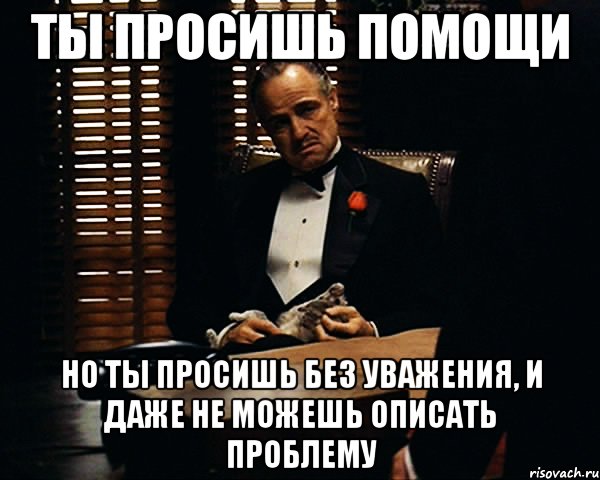 ТЫ ПРОСИШЬ ПОМОЩИ

НО ТЫ ПРОСИШЬ БЕЗ УВАЖЕНИЯ, И ДАЖЕ НЕ МОЖЕШЬ ОПИСАТЬ ПРОБЛЕМУ

risovach.ru